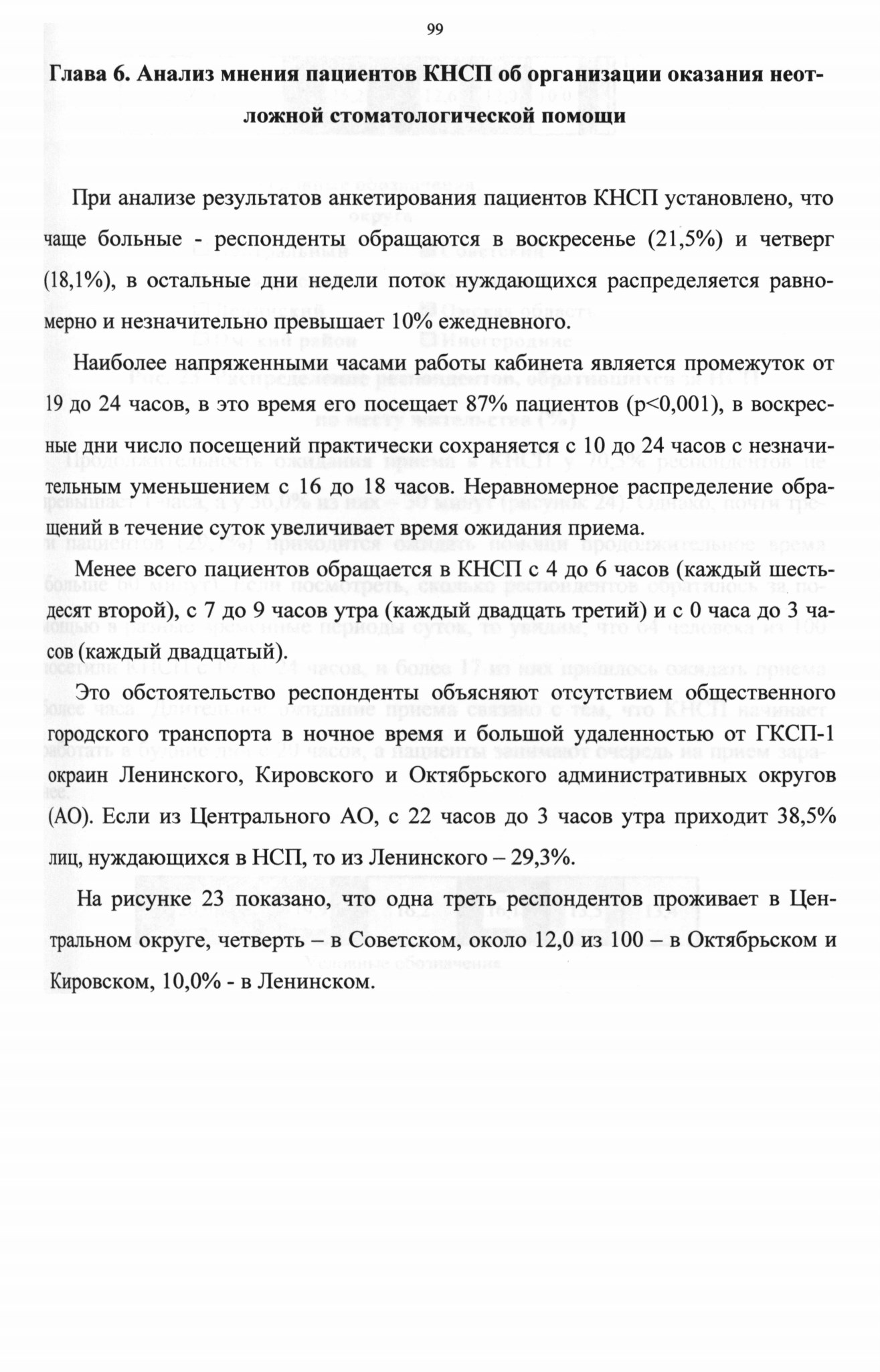 99

Глава 6. Анализ мнения пациентов КНСП об организации оказания неотложной стоматологической помощи

При анализе результатов анкетирования пациентов КНСП установлено, что чаще больные - респонденты обращаются в воскресенье (21,5%) и четверг (18,1%), в остальные дни недели поток нуждающихся распределяется равномерно и незначительно превышает 10% ежедневного.

Наиболее напряженными часами работы кабинета является промежуток от 19 до 24 часов, в это время его посещает 87% пациентов (p<0,001), в воскресные дни число посещений практически сохраняется с 10 до 24 часов с незначительным уменьшением с 16 до 18 часов. Неравномерное распределение обращений в течение суток увеличивает время ожидания приема.

Менее всего пациентов обращается в КНСП с 4 до 6 часов (каждый шестьдесят второй), с 7 до 9 часов утра (каждый двадцать третий) и с 0 часа до 3 часов (каждый двадцатый).

Это обстоятельство респонденты объясняют отсутствием общественного городского транспорта в ночное время и большой удаленностью от ГКСП-1 окраин Ленинского, Кировского и Октябрьского административных округов (АО). Если из Центрального АО, с 22 часов до 3 часов утра приходит 38,5% лиц, нуждающихся в НСП, то из Ленинского – 29,3%.

На рисунке 23 показано, что одна треть респондентов проживает в Центральном округе, четверть – в Советском, около 12,0 из 100 – в Октябрьском и Кировском, 10,0% - в Ленинском.